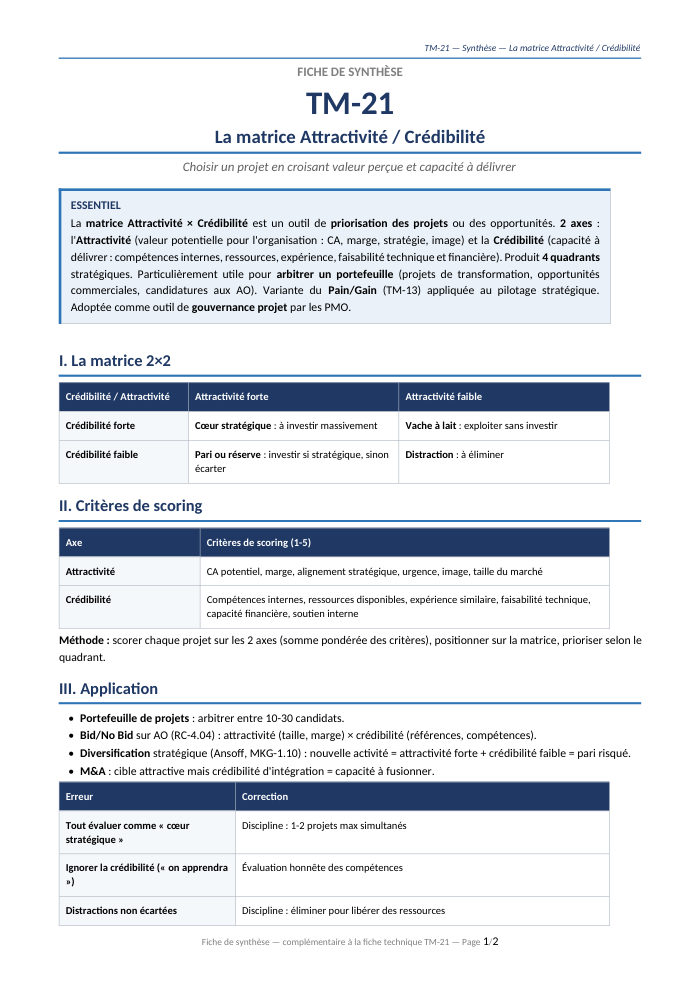 TM-21 — Synthèse — La matrice Attractivité / Crédibilité

FICHE DE SYNTHÈSE

TM-21

La matrice Attractivité / Crédibilité

Choisir un projet en croisant valeur perçue et capacité à délivrer

ESSENTIEL

La matrice Attractivité × Crédibilité est un outil de priorisation des projets ou des opportunités. 2 axes : l'Attractivité (valeur potentielle pour l'organisation : CA, marge, stratégie, image) et la Crédibilité (capacité à délivrer : compétences internes, ressources, expérience, faisabilité technique et financière). Produit 4 quadrants stratégiques. Particulièrement utile pour arbitrer un portefeuille (projets de transformation, opportunités commerciales, candidatures aux AO). Variante du Pain/Gain (TM-13) appliquée au pilotage stratégique. Adoptée comme outil de gouvernance projet par les PMO.

I. La matrice 2×2

| Crédibilité / Attractivité | Attractivité forte | Attractivité faible |
|---|---|---|
| Crédibilité forte | Cœur stratégique : à investir massivement | Vache à lait : exploiter sans investir |
| Crédibilité faible | Pari ou réserve : investir si stratégique, sinon écarter | Distraction : à éliminer |

II. Critères de scoring

| Axe | Critères de scoring (1-5) |
|---|---|
| Attractivité | CA potentiel, marge, alignement stratégique, urgence, image, taille du marché |
| Crédibilité | Compétences internes, ressources disponibles, expérience similaire, faisabilité technique, capacité financière, soutien interne |

Méthode : scorer chaque projet sur les 2 axes (somme pondérée des critères), positionner sur la matrice, prioriser selon le quadrant.

III. Application

• Portefeuille de projets : arbitrer entre 10-30 candidats.
• Bid/No Bid sur AO (RC-4.04) : attractivité (taille, marge) × crédibilité (références, compétences).
• Diversification stratégique (Ansoff, MKG-1.10) : nouvelle activité = attractivité forte + crédibilité faible = pari risqué.
• M&A : cible attractive mais crédibilité d'intégration = capacité à fusionner.

| Erreur | Correction |
|---|---|
| Tout évaluer comme « cœur stratégique » | Discipline : 1-2 projets max simultanés |
| Ignorer la crédibilité (« on apprendra ») | Évaluation honnête des compétences |
| Distractions non écartées | Discipline : éliminer pour libérer des ressources |

Fiche de synthèse — complémentaire à la fiche technique TM-21 — Page 1/2